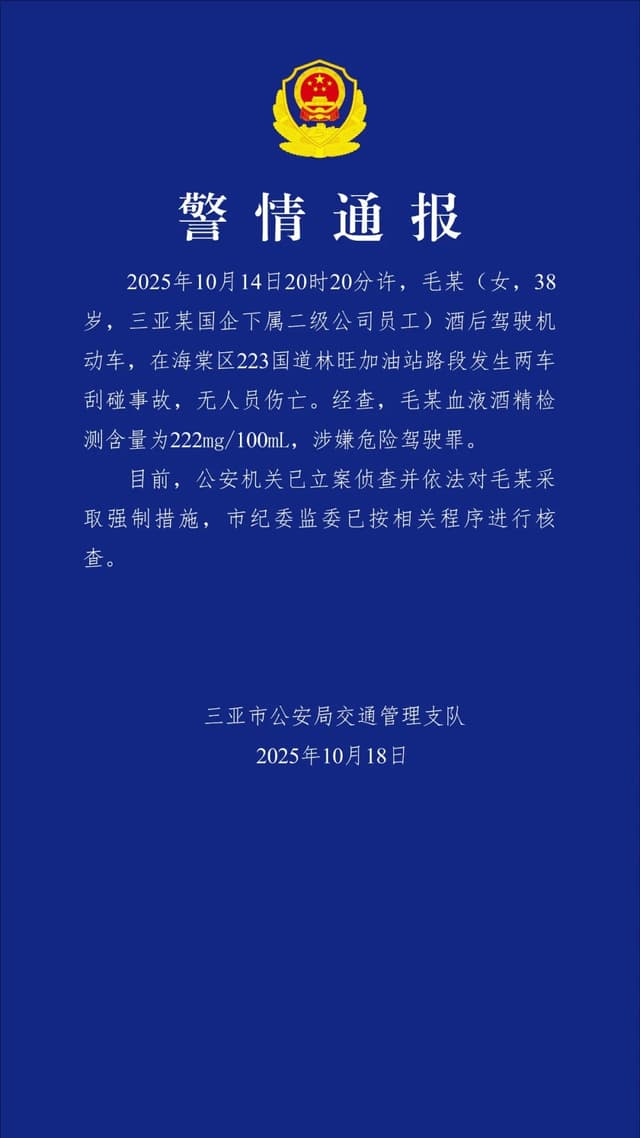 警情通报

2025年10月14日20时20分许，毛某（女，38岁，三亚某国企下属二级公司员工）酒后驾驶机动车，在海棠区223国道林旺加油站路段发生两车刮碰事故，无人员伤亡。经查，毛某血液酒精检测含量为222mg/100mL，涉嫌危险驾驶罪。

目前，公安机关已立案侦查并依法对毛某采取强制措施，市纪委监委已按相关程序进行核查。

三亚市公安局交通管理支队
2025年10月18日